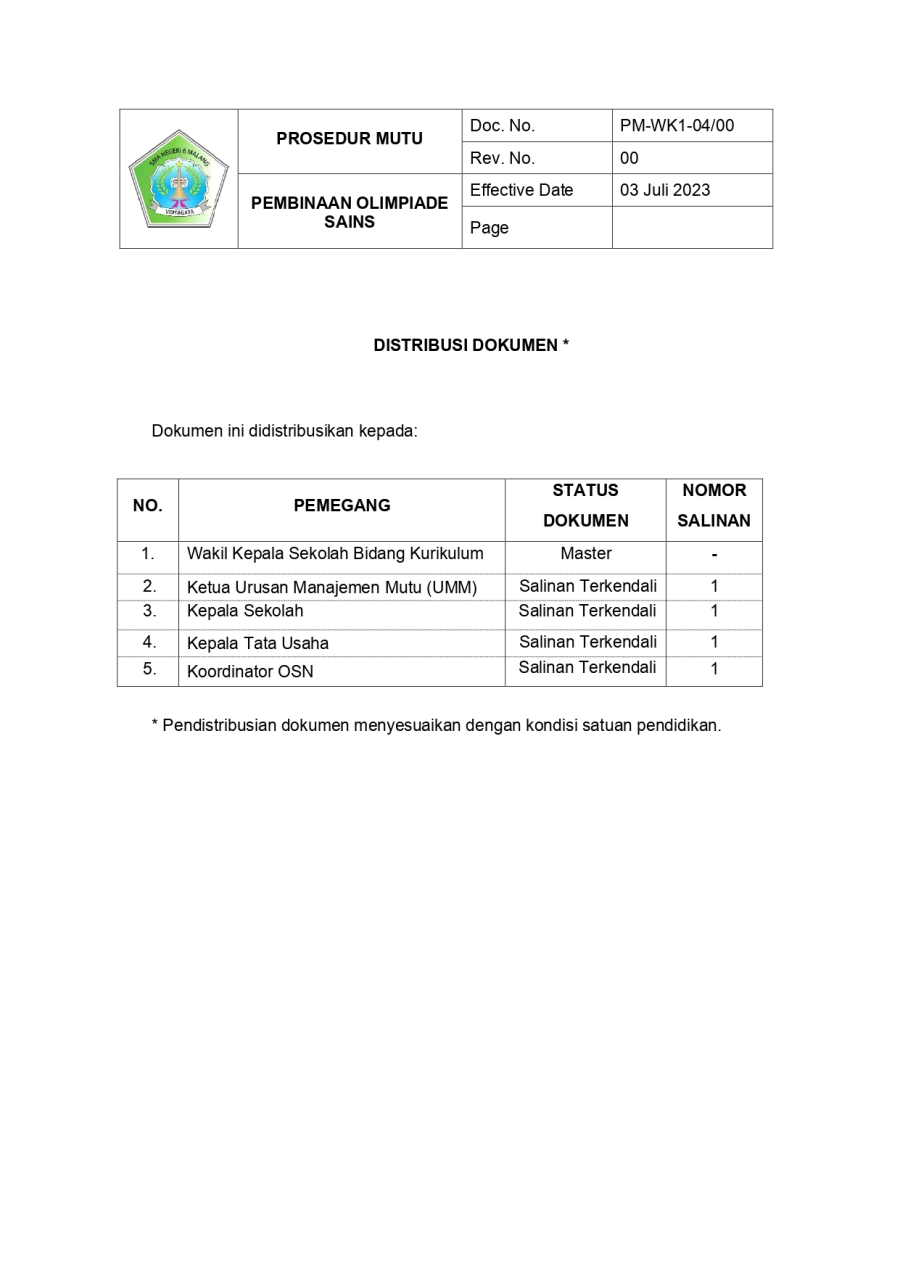 | SMA NEGERI 6 MALANG VIDYAGATA | PROSEDUR MUTU | Doc. No. | PM-WK1-04/00 |
|---|---|---|---|
| | | Rev. No. | 00 |
| | PEMBINAAN OLIMPIADE SAINS | Effective Date | 03 Juli 2023 |
| | | Page | |

DISTRIBUSI DOKUMEN *

Dokumen ini didistribusikan kepada:

| NO. | PEMEGANG | STATUS DOKUMEN | NOMOR SALINAN |
|---|---|---|---|
| 1. | Wakil Kepala Sekolah Bidang Kurikulum | Master | - |
| 2. | Ketua Urusan Manajemen Mutu (UMM) | Salinan Terkendali | 1 |
| 3. | Kepala Sekolah | Salinan Terkendali | 1 |
| 4. | Kepala Tata Usaha | Salinan Terkendali | 1 |
| 5. | Koordinator OSN | Salinan Terkendali | 1 |

* Pendistribusian dokumen menyesuaikan dengan kondisi satuan pendidikan.